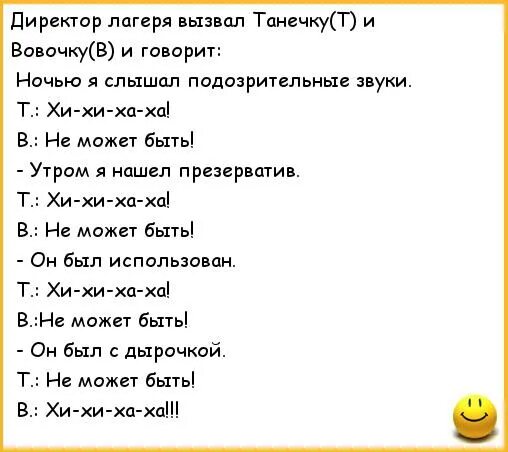 Директор лагеря вызвал Танечку(Т) и Вовочку(В) и говорит:
Ночью я слышал подозрительные звуки.
Т.: Хи-хи-ха-ха!
В.: Не может быть!
- Утром я нашел презерватив.
Т.: Хи-хи-ха-ха!
В.: Не может быть!
- Он был использован.
Т.: Хи-хи-ха-ха!
В.:Не может быть!
- Он был с дырочкой.
Т.: Не может быть!
В.: Хи-хи-ха-ха!!!